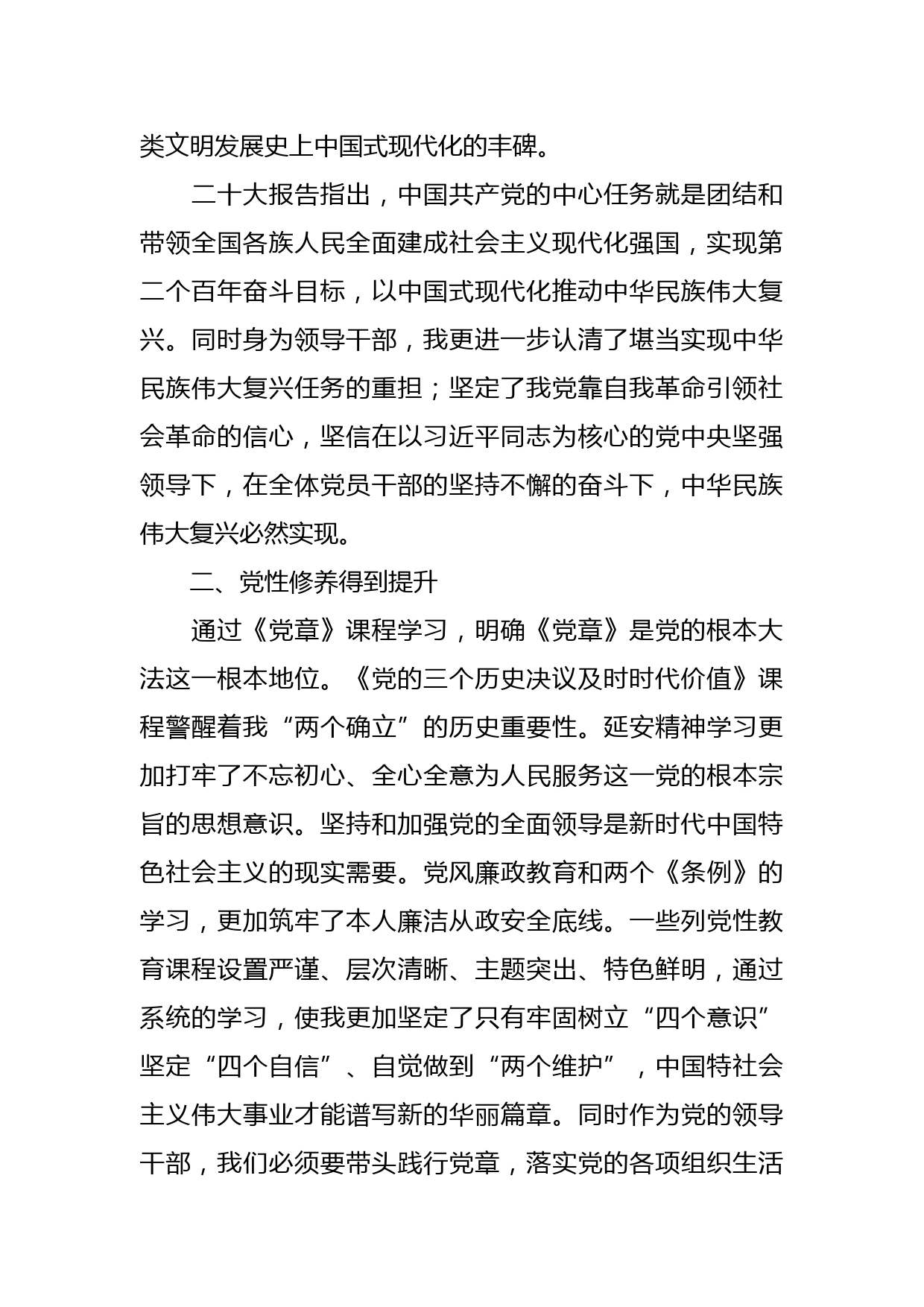 类文明发展史上中国式现代化的丰碑。

二十大报告指出，中国共产党的中心任务就是团结和带领全国各族人民全面建成社会主义现代化强国，实现第二个百年奋斗目标，以中国式现代化推动中华民族伟大复兴。同时身为领导干部，我更进一步认清了堪当实现中华民族伟大复兴任务的重担；坚定了我党靠自我革命引领社会革命的信心，坚信在以习近平同志为核心的党中央坚强领导下，在全体党员干部的坚持不懈的奋斗下，中华民族伟大复兴必然实现。

二、党性修养得到提升

通过《党章》课程学习，明确《党章》是党的根本大法这一根本地位。《党的三个历史决议及时时代价值》课程警醒着我“两个确立”的历史重要性。延安精神学习更加打牢了不忘初心、全心全意为人民服务这一党的根本宗旨的思想意识。坚持和加强党的全面领导是新时代中国特色社会主义的现实需要。党风廉政教育和两个《条例》的学习，更加筑牢了本人廉洁从政安全底线。一些列党性教育课程设置严谨、层次清晰、主题突出、特色鲜明，通过系统的学习，使我更加坚定了只有牢固树立“四个意识”坚定“四个自信”、自觉做到“两个维护”，中国特社会主义伟大事业才能谱写新的华丽篇章。同时作为党的领导干部，我们必须要带头践行党章，落实党的各项组织生活